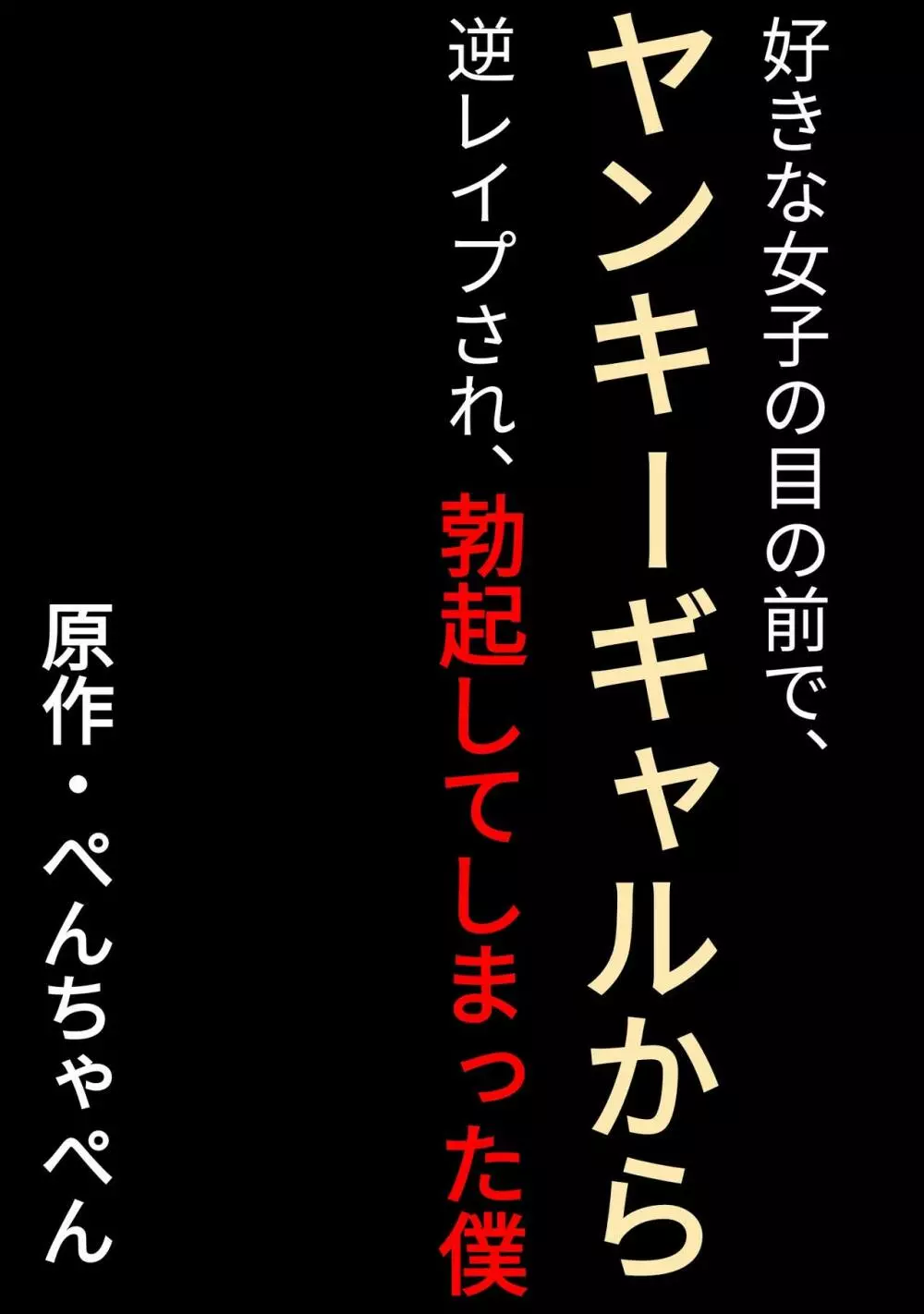 好きな女子の目の前で、
ヤンキーギャルから
逆レイプされ、勃起してしまった僕

原作・ぺんちゃぺん